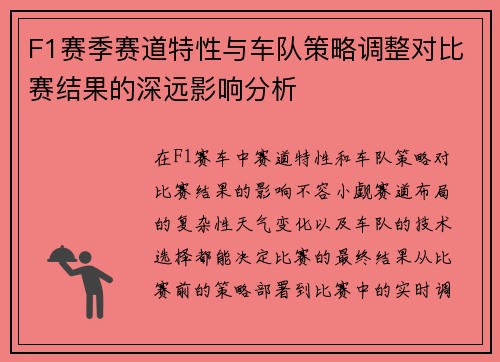 F1赛季赛道特性与车队策略调整对比赛结果的深远影响分析

在F1赛车中赛道特性和车队策略对比赛结果的影响不容小觑赛道布局的复杂性天气变化以及车队的技术选择都能决定比赛的最终结果从比赛前的策略部署到比赛中的实时调